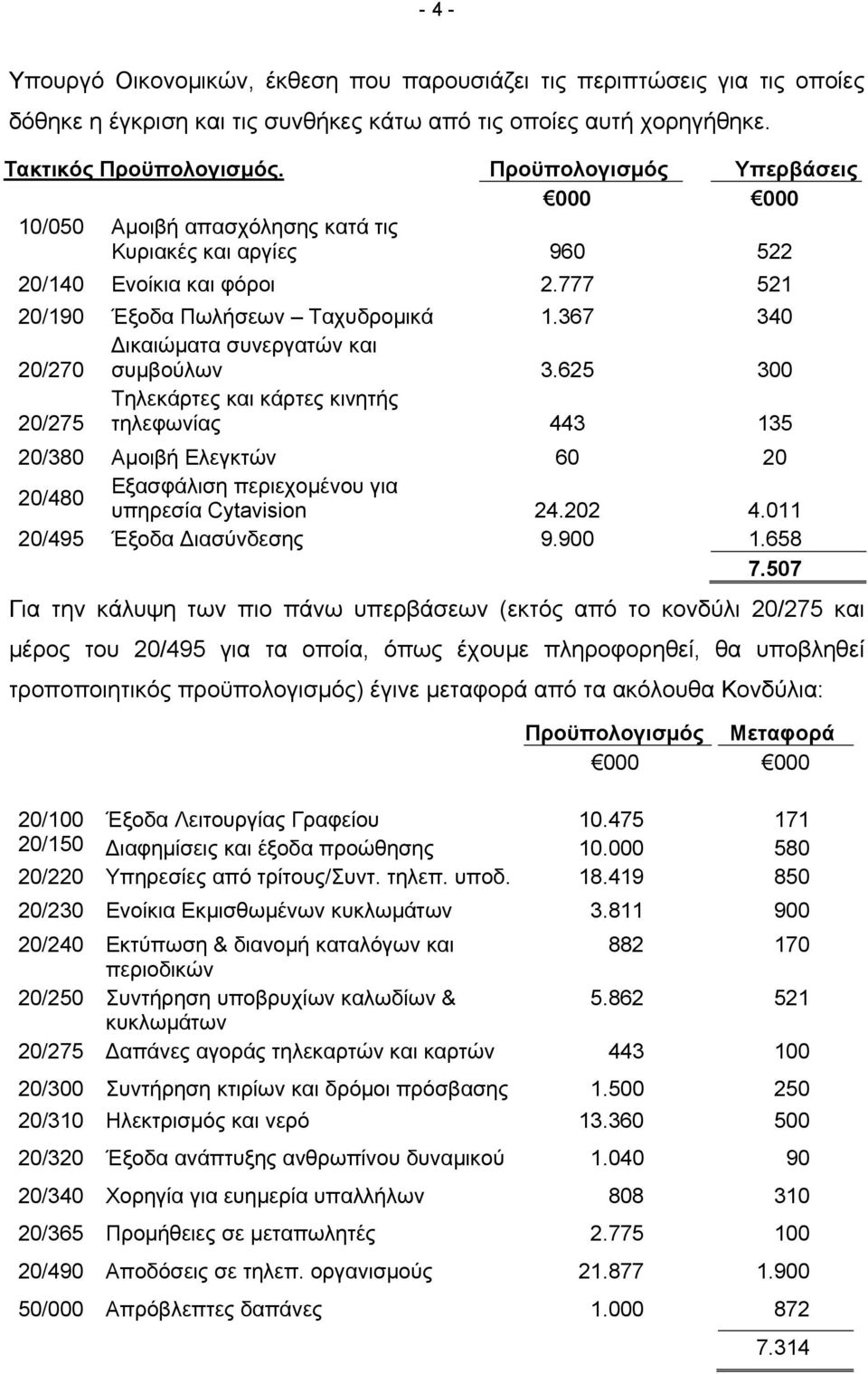 - 4 -

Υπουργό Οικονομικών, έκθεση που παρουσιάζει τις περιπτώσεις για τις οποίες δόθηκε η έγκριση και τις συνθήκες κάτω από τις οποίες αυτή χορηγήθηκε.

| Τακτικός Προϋπολογισμός. | | Προϋπολογισμός | Υπερβάσεις |
|---|---|---|---|
| | | €000 | €000 |
| 10/050 | Αμοιβή απασχόλησης κατά τις Κυριακές και αργίες | 960 | 522 |
| 20/140 | Ενοίκια και φόροι | 2.777 | 521 |
| 20/190 | Έξοδα Πωλήσεων – Ταχυδρομικά | 1.367 | 340 |
| 20/270 | Δικαιώματα συνεργατών και συμβούλων | 3.625 | 300 |
| 20/275 | Τηλεκάρτες και κάρτες κινητής τηλεφωνίας | 443 | 135 |
| 20/380 | Αμοιβή Ελεγκτών | 60 | 20 |
| 20/480 | Εξασφάλιση περιεχομένου για υπηρεσία Cytavision | 24.202 | 4.011 |
| 20/495 | Έξοδα Διασύνδεσης | 9.900 | 1.658 |
| | | | 7.507 |

Για την κάλυψη των πιο πάνω υπερβάσεων (εκτός από το κονδύλι 20/275 και μέρος του 20/495 για τα οποία, όπως έχουμε πληροφορηθεί, θα υποβληθεί τροποποιητικός προϋπολογισμός) έγινε μεταφορά από τα ακόλουθα Κονδύλια:

| | | Προϋπολογισμός | Μεταφορά |
|---|---|---|---|
| | | €000 | €000 |
| 20/100 | Έξοδα Λειτουργίας Γραφείου | 10.475 | 171 |
| 20/150 | Διαφημίσεις και έξοδα προώθησης | 10.000 | 580 |
| 20/220 | Υπηρεσίες από τρίτους/Συντ. τηλεπ. υποδ. | 18.419 | 850 |
| 20/230 | Ενοίκια Εκμισθωμένων κυκλωμάτων | 3.811 | 900 |
| 20/240 | Εκτύπωση & διανομή καταλόγων και περιοδικών | 882 | 170 |
| 20/250 | Συντήρηση υποβρυχίων καλωδίων & κυκλωμάτων | 5.862 | 521 |
| 20/275 | Δαπάνες αγοράς τηλεκαρτών και καρτών | 443 | 100 |
| 20/300 | Συντήρηση κτιρίων και δρόμοι πρόσβασης | 1.500 | 250 |
| 20/310 | Ηλεκτρισμός και νερό | 13.360 | 500 |
| 20/320 | Έξοδα ανάπτυξης ανθρωπίνου δυναμικού | 1.040 | 90 |
| 20/340 | Χορηγία για ευημερία υπαλλήλων | 808 | 310 |
| 20/365 | Προμήθειες σε μεταπωλητές | 2.775 | 100 |
| 20/490 | Αποδόσεις σε τηλεπ. οργανισμούς | 21.877 | 1.900 |
| 50/000 | Απρόβλεπτες δαπάνες | 1.000 | 872 |
| | | | 7.314 |